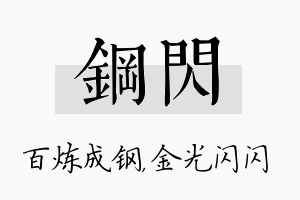 鋼閃

百炼成钢,金光闪闪